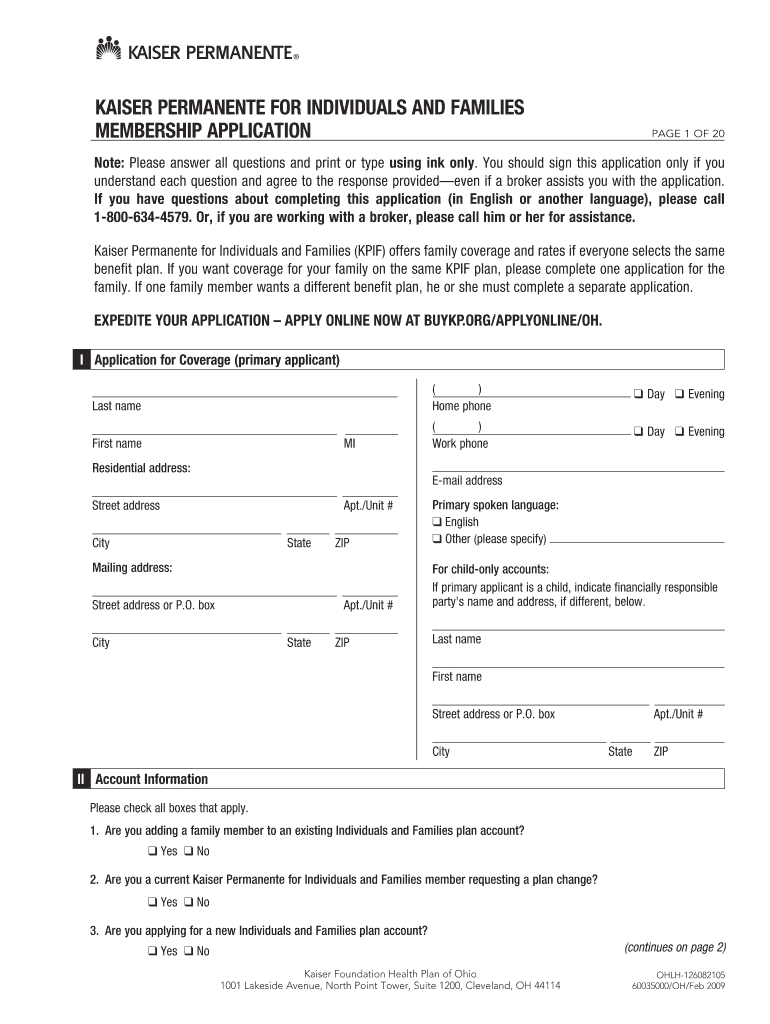 KAISER PERMANENTE®

KAISER PERMANENTE FOR INDIVIDUALS AND FAMILIES MEMBERSHIP APPLICATION

PAGE 1 OF 20

Note: Please answer all questions and print or type using ink only. You should sign this application only if you understand each question and agree to the response provided—even if a broker assists you with the application. If you have questions about completing this application (in English or another language), please call 1-800-634-4579. Or, if you are working with a broker, please call him or her for assistance.

Kaiser Permanente for Individuals and Families (KPIF) offers family coverage and rates if everyone selects the same benefit plan. If you want coverage for your family on the same KPIF plan, please complete one application for the family. If one family member wants a different benefit plan, he or she must complete a separate application.

EXPEDITE YOUR APPLICATION – APPLY ONLINE NOW AT BUYKP.ORG/APPLYONLINE/OH.

I Application for Coverage (primary applicant)

Last name

First name MI

Residential address:

Street address Apt./Unit #

City State ZIP

Mailing address:

Street address or P.O. box Apt./Unit #

City State ZIP

( ) ❑ Day ❑ Evening
Home phone

( ) ❑ Day ❑ Evening
Work phone

E-mail address

Primary spoken language:
❑ English
❑ Other (please specify)

For child-only accounts:
If primary applicant is a child, indicate financially responsible party's name and address, if different, below.

Last name

First name

Street address or P.O. box Apt./Unit #

City State ZIP

II Account Information

Please check all boxes that apply.

1. Are you adding a family member to an existing Individuals and Families plan account?
❑ Yes ❑ No

2. Are you a current Kaiser Permanente for Individuals and Families member requesting a plan change?
❑ Yes ❑ No

3. Are you applying for a new Individuals and Families plan account?
❑ Yes ❑ No

(continues on page 2)

Kaiser Foundation Health Plan of Ohio
1001 Lakeside Avenue, North Point Tower, Suite 1200, Cleveland, OH 44114

OHLH-126082105
60035000/OH/Feb 2009